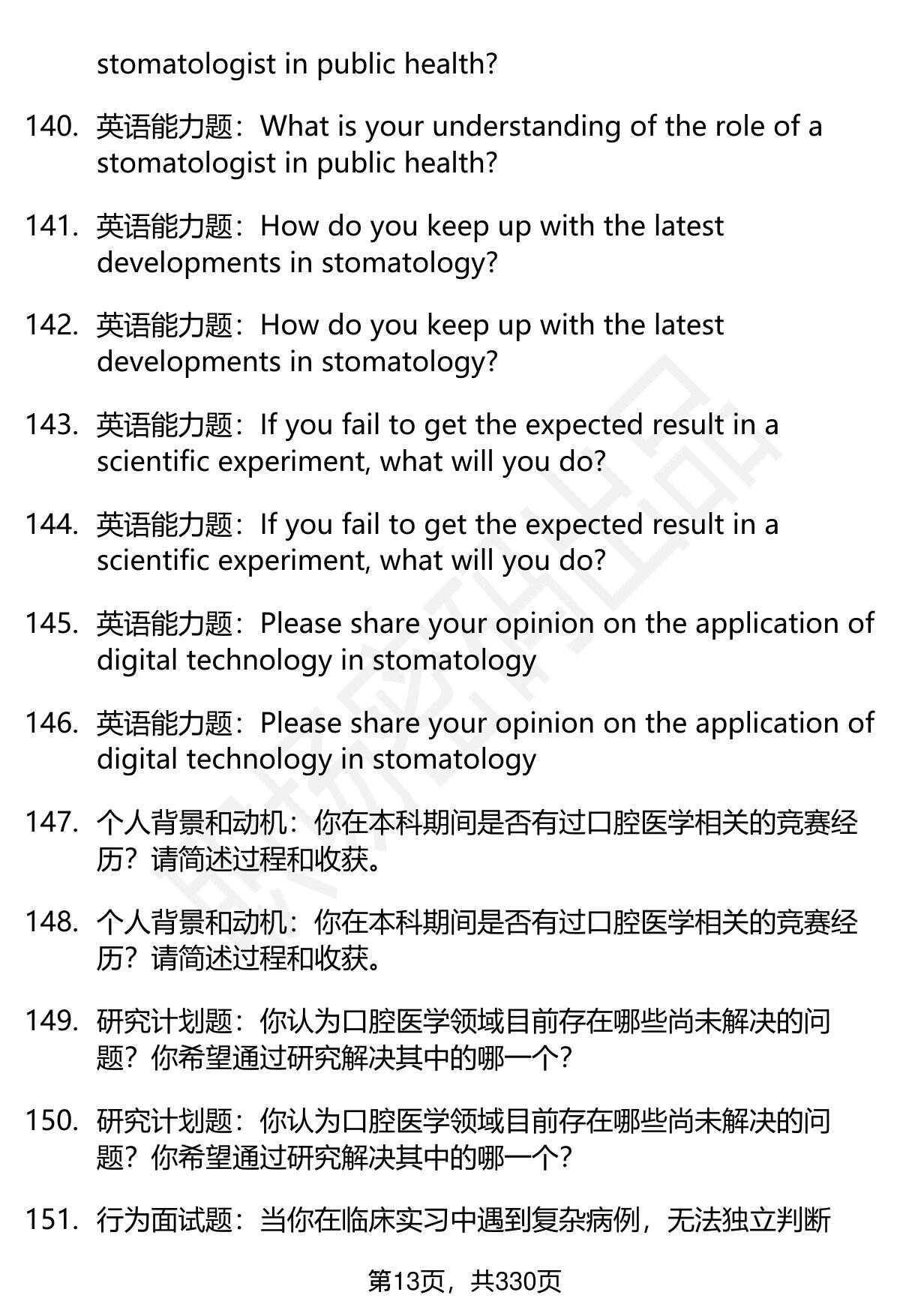 stomatologist in public health?

140. 英语能力题：What is your understanding of the role of a stomatologist in public health?

141. 英语能力题：How do you keep up with the latest developments in stomatology?

142. 英语能力题：How do you keep up with the latest developments in stomatology?

143. 英语能力题：If you fail to get the expected result in a scientific experiment, what will you do?

144. 英语能力题：If you fail to get the expected result in a scientific experiment, what will you do?

145. 英语能力题：Please share your opinion on the application of digital technology in stomatology

146. 英语能力题：Please share your opinion on the application of digital technology in stomatology

147. 个人背景和动机：你在本科期间是否有过口腔医学相关的竞赛经历？请简述过程和收获。

148. 个人背景和动机：你在本科期间是否有过口腔医学相关的竞赛经历？请简述过程和收获。

149. 研究计划题：你认为口腔医学领域目前存在哪些尚未解决的问题？你希望通过研究解决其中的哪一个？

150. 研究计划题：你认为口腔医学领域目前存在哪些尚未解决的问题？你希望通过研究解决其中的哪一个？

151. 行为面试题：当你在临床实习中遇到复杂病例，无法独立判断

第13页，共330页